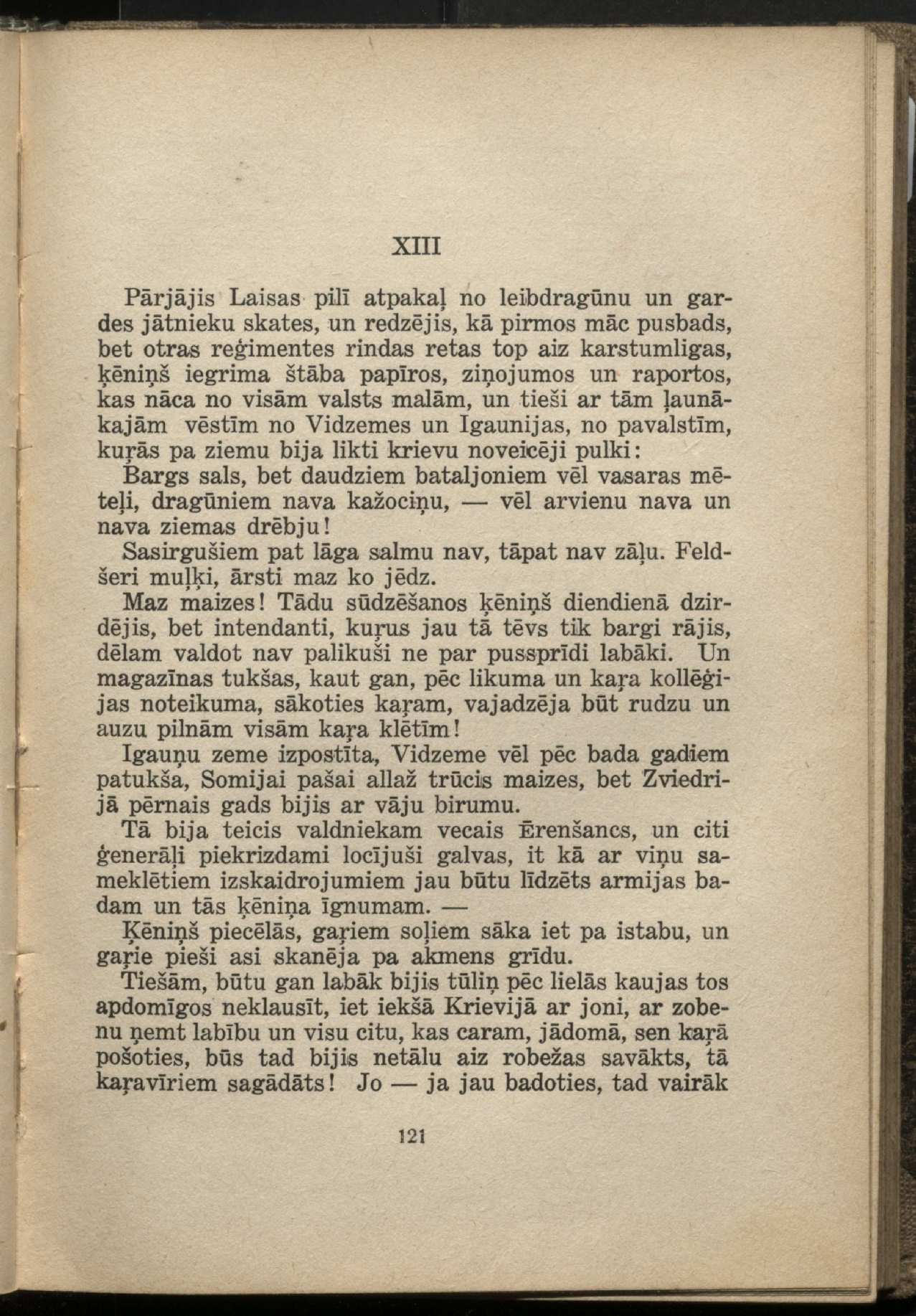 XIII

Pārjājis Laisas pilī atpakaļ no leibdragūnu un gardes jātnieku skates, un redzējis, kā pirmos māc pusbads, bet otras reģimentes rindas retas top aiz karstumligas, ķēniņš iegrima štāba papīros, ziņojumos un raportos, kas nāca no visām valsts malām, un tieši ar tām ļaunākajām vēstīm no Vidzemes un Igaunijas, no pavalstīm, kuŗās pa ziemu bija likti krievu noveicēji pulki:

Bargs sals, bet daudziem bataljoniem vēl vasaras mēteļi, dragūniem nava kažociņu, — vēl arvienu nava un nava ziemas drēbju!

Sasirgušiem pat lāga salmu nav, tāpat nav zāļu. Feldšeri muļķi, ārsti maz ko jēdz.

Maz maizes! Tādu sūdzēšanos ķēniņš diendienā dzirdējis, bet intendanti, kuŗus jau tā tēvs tik bargi rājis, dēlam valdot nav palikuši ne par pussprīdi labāki. Un magazīnas tukšas, kaut gan, pēc likuma un kaŗa kollēģijas noteikuma, sākoties kaŗam, vajadzēja būt rudzu un auzu pilnām visām kaŗa klētīm!

Igauņu zeme izpostīta, Vidzeme vēl pēc bada gadiem patukša, Somijai pašai allaž trūcis maizes, bet Zviedrijā pērnais gads bijis ar vāju birumu.

Tā bija teicis valdniekam vecais Ērenšancs, un citi ģenerāļi piekrizdami locījuši galvas, it kā ar viņu sameklētiem izskaidrojumiem jau būtu līdzēts armijas badam un tās ķēniņa īgnumam. —

Ķēniņš piecēlās, gaŗiem soļiem sāka iet pa istabu, un gaŗie pieši asi skanēja pa akmens grīdu.

Tiešām, būtu gan labāk bijis tūliņ pēc lielās kaujas tos apdomīgos neklausīt, iet iekšā Krievijā ar joni, ar zobenu ņemt labību un visu citu, kas caram, jādomā, sen kaŗā pošoties, būs tad bijis netālu aiz robežas savākts, tā kaŗavīriem sagādāts! Jo — ja jau badoties, tad vairāk

121